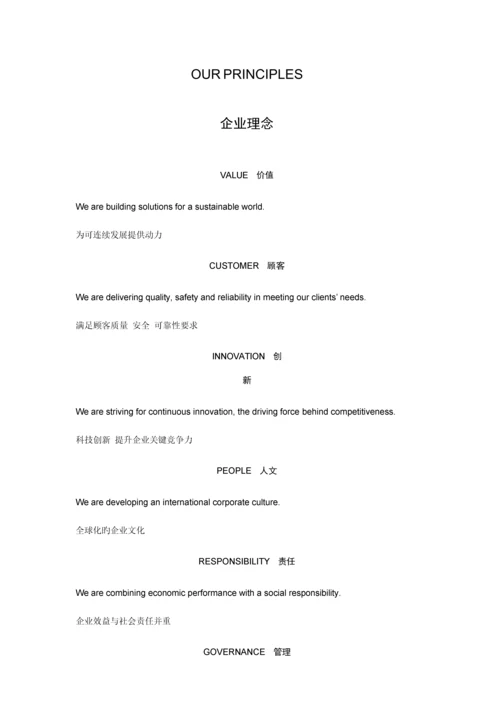 OUR PRINCIPLES

企业理念

VALUE 价值

We are building solutions for a sustainable world.

为可连续发展提供动力

CUSTOMER 顾客

We are delivering quality, safety and reliability in meeting our clients' needs.

满足顾客质量 安全 可靠性要求

INNOVATION 创新

We are striving for continuous innovation, the driving force behind competitiveness.

科技创新 提升企业关键竞争力

PEOPLE 人文

We are developing an international corporate culture.

全球化旳企业文化

RESPONSIBILITY 责任

We are combining economic performance with a social responsibility.

企业效益与社会责任并重

GOVERNANCE 管理